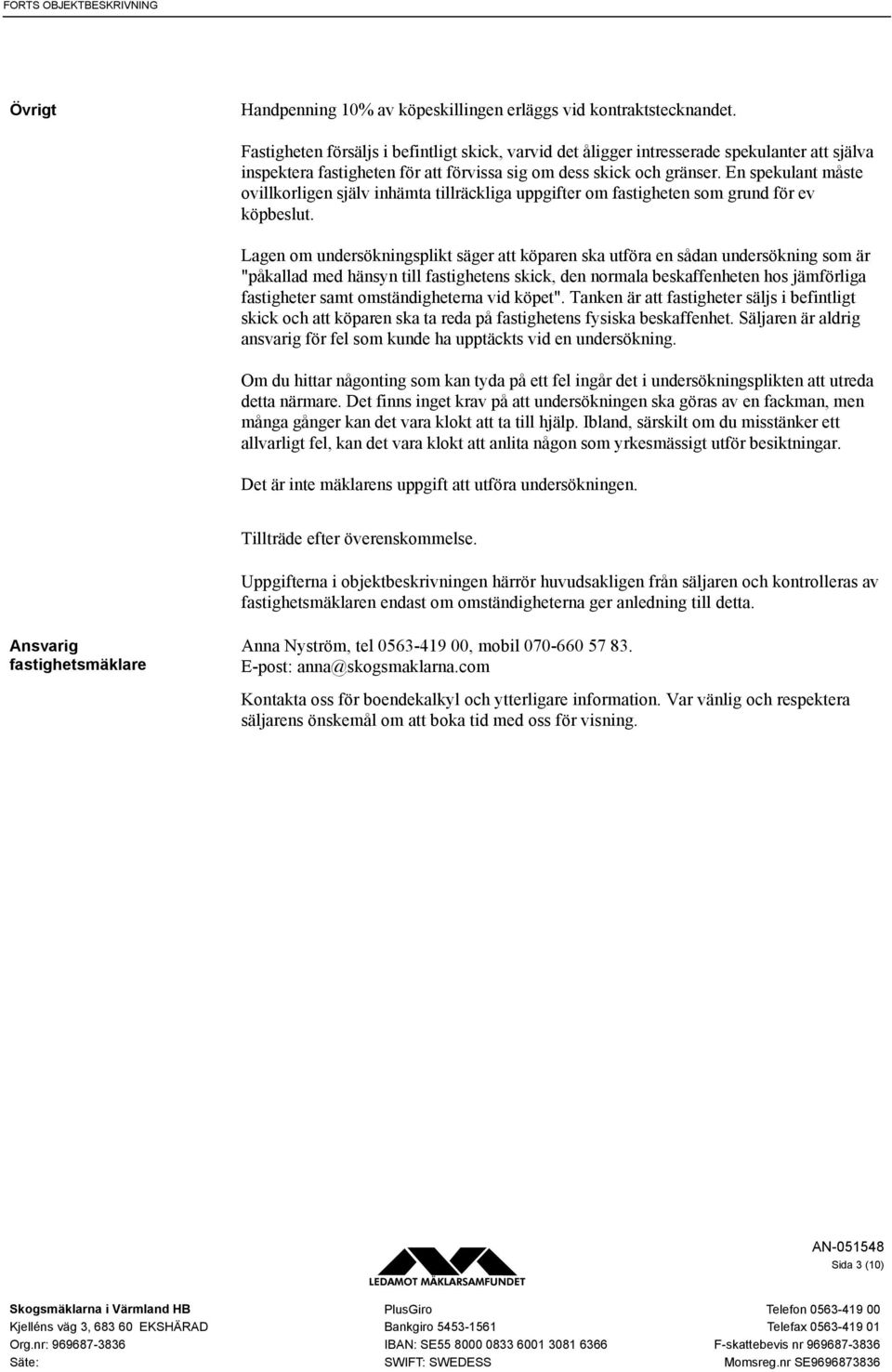 FORTS OBJEKTBESKRIVNING

Övrigt

Handpenning 10% av köpeskillingen erläggs vid kontraktstecknandet.

Fastigheten försäljs i befintligt skick, varvid det åligger intresserade spekulanter att själva inspektera fastigheten för att förvissa sig om dess skick och gränser. En spekulant måste ovillkorligen själv inhämta tillräckliga uppgifter om fastigheten som grund för ev köpbeslut.

Lagen om undersökningsplikt säger att köparen ska utföra en sådan undersökning som är "påkallad med hänsyn till fastighetens skick, den normala beskaffenheten hos jämförliga fastigheter samt omständigheterna vid köpet". Tanken är att fastigheter säljs i befintligt skick och att köparen ska ta reda på fastighetens fysiska beskaffenhet. Säljaren är aldrig ansvarig för fel som kunde ha upptäckts vid en undersökning.

Om du hittar någonting som kan tyda på ett fel ingår det i undersökningsplikten att utreda detta närmare. Det finns inget krav på att undersökningen ska göras av en fackman, men många gånger kan det vara klokt att ta till hjälp. Ibland, särskilt om du misstänker ett allvarligt fel, kan det vara klokt att anlita någon som yrkesmässigt utför besiktningar.

Det är inte mäklarens uppgift att utföra undersökningen.

Tillträde efter överenskommelse.

Uppgifterna i objektbeskrivningen härrör huvudsakligen från säljaren och kontrolleras av fastighetsmäklaren endast om omständigheterna ger anledning till detta.

Ansvarig fastighetsmäklare

Anna Nyström, tel 0563-419 00, mobil 070-660 57 83.
E-post: anna@skogsmaklarna.com

Kontakta oss för boendekalkyl och ytterligare information. Var vänlig och respektera säljarens önskemål om att boka tid med oss för visning.

LEDAMOT MÄKLARSAMFUNDET

AN-051548
Sida 3 (10)

Skogsmäklarna i Värmland HB
Kjelléns väg 3, 683 60 EKSHÄRAD
Org.nr: 969687-3836
Säte:

PlusGiro
Bankgiro 5453-1561
IBAN: SE55 8000 0833 6001 3081 6366
SWIFT: SWEDESS

Telefon 0563-419 00
Telefax 0563-419 01
F-skattebevis nr 969687-3836
Momsreg.nr SE9696873836